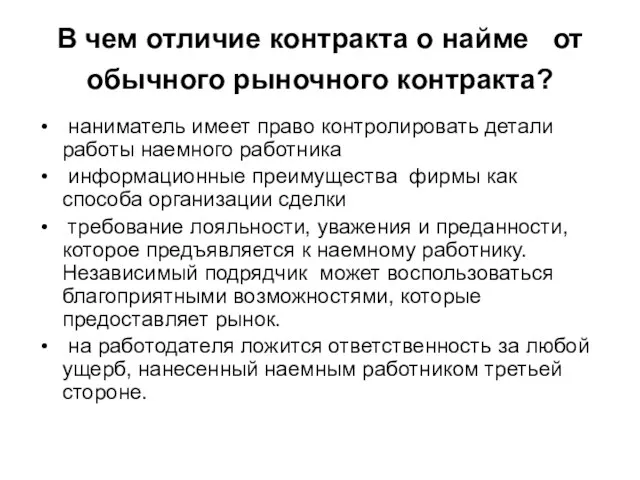 В чем отличие контракта о найме от обычного рыночного контракта?

• наниматель имеет право контролировать детали работы наемного работника
• информационные преимущества фирмы как способа организации сделки
• требование лояльности, уважения и преданности, которое предъявляется к наемному работнику. Независимый подрядчик может воспользоваться благоприятными возможностями, которые предоставляет рынок.
• на работодателя ложится ответственность за любой ущерб, нанесенный наемным работником третьей стороне.